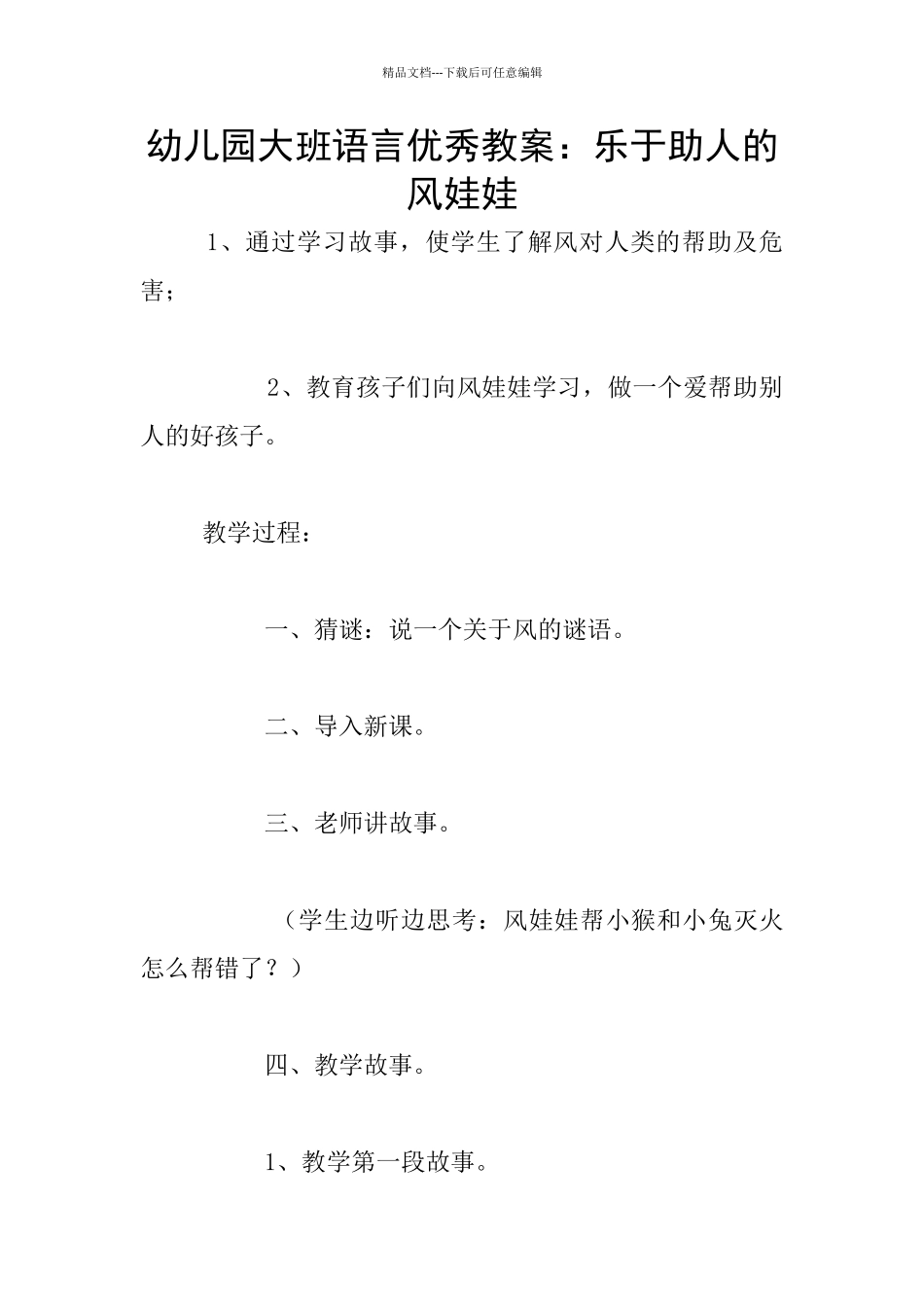 精品文档---下载后可任意编辑

幼儿园大班语言优秀教案：乐于助人的风娃娃

1、通过学习故事，使学生了解风对人类的帮助及危害；

2、教育孩子们向风娃娃学习，做一个爱帮助别人的好孩子。

教学过程：

一、猜谜：说一个关于风的谜语。

二、导入新课。

三、老师讲故事。

（学生边听边思考：风娃娃帮小猴和小兔灭火怎么帮错了？）

四、教学故事。

1、教学第一段故事。